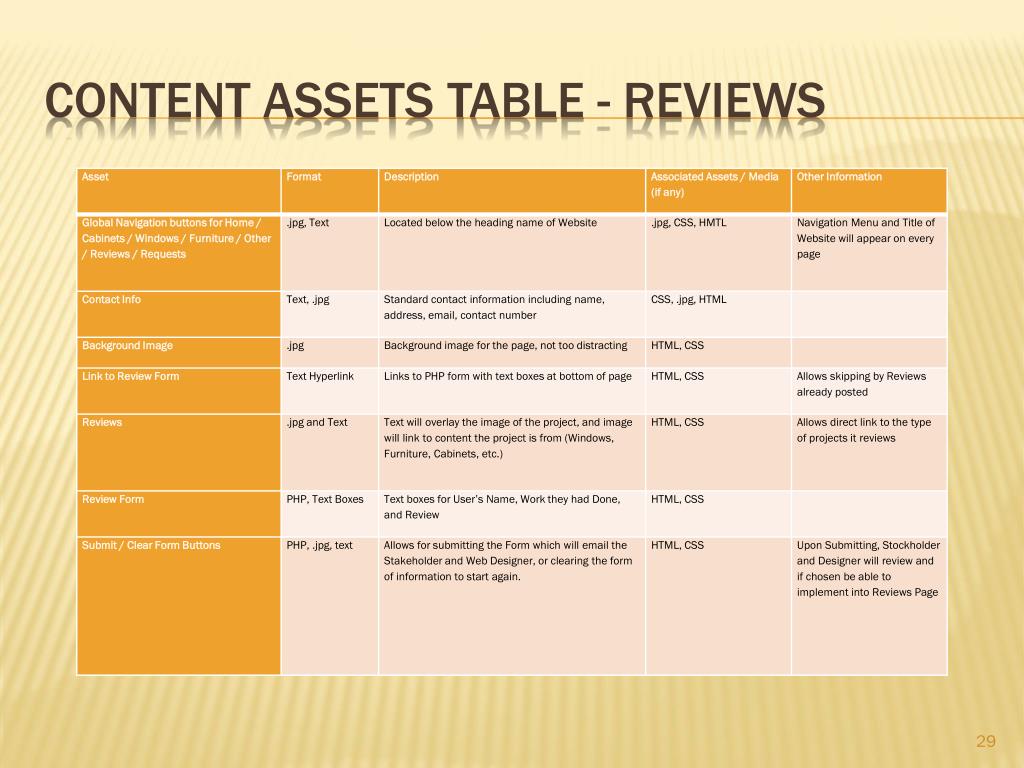 CONTENT ASSETS TABLE - REVIEWS

| Asset | Format | Description | Associated Assets / Media (if any) | Other Information |
|---|---|---|---|---|
| Global Navigation buttons for Home / Cabinets / Windows / Furniture / Other / Reviews / Requests | .jpg, Text | Located below the heading name of Website | .jpg, CSS, HMTL | Navigation Menu and Title of Website will appear on every page |
| Contact Info | Text, .jpg | Standard contact information including name, address, email, contact number | CSS, .jpg, HTML | |
| Background Image | .jpg | Background image for the page, not too distracting | HTML, CSS | |
| Link to Review Form | Text Hyperlink | Links to PHP form with text boxes at bottom of page | HTML, CSS | Allows skipping by Reviews already posted |
| Reviews | .jpg and Text | Text will overlay the image of the project, and image will link to content the project is from (Windows, Furniture, Cabinets, etc.) | HTML, CSS | Allows direct link to the type of projects it reviews |
| Review Form | PHP, Text Boxes | Text boxes for User's Name, Work they had Done, and Review | HTML, CSS | |
| Submit / Clear Form Buttons | PHP, .jpg, text | Allows for submitting the Form which will email the Stakeholder and Web Designer, or clearing the form of information to start again. | HTML, CSS | Upon Submitting, Stockholder and Designer will review and if chosen be able to implement into Reviews Page |

29